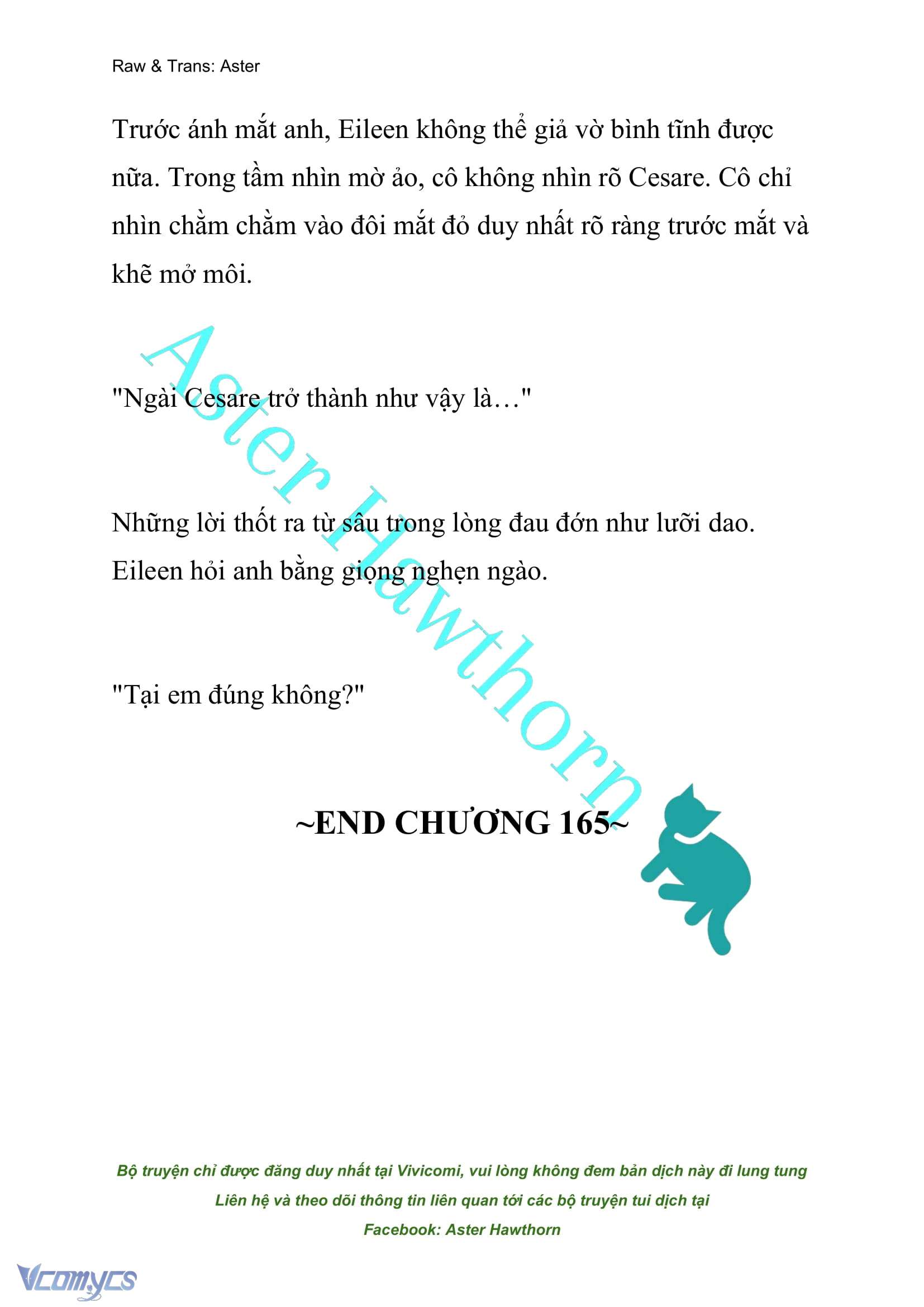 Raw & Trans: Aster

Trước ánh mắt anh, Eileen không thể giả vờ bình tĩnh được nữa. Trong tầm nhìn mờ ảo, cô không nhìn rõ Cesare. Cô chỉ nhìn chằm chằm vào đôi mắt đỏ duy nhất rõ ràng trước mắt và khẽ mở môi.

"Ngài Cesare trở thành như vậy là…"

Những lời thốt ra từ sâu trong lòng đau đớn như lưỡi dao. Eileen hỏi anh bằng giọng nghẹn ngào.

"Tại em đúng không?"

Aster Hawthorn

~END CHƯƠNG 165~

Bộ truyện chỉ được đăng duy nhất tại Vivicomi, vui lòng không đem bản dịch này đi lung tung
Liên hệ và theo dõi thông tin liên quan tới các bộ truyện tui dịch tại
Facebook: Aster Hawthorn

Vcomycs